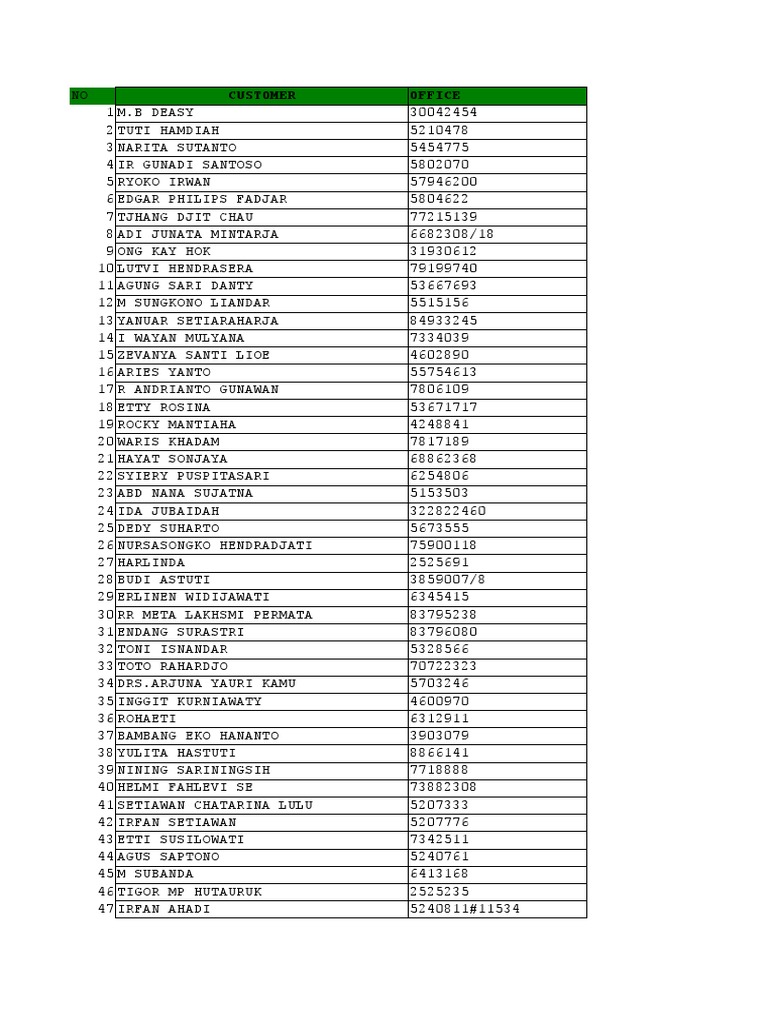 | NO | CUSTOMER | OFFICE |
|---|---|---|
| 1 | M.B DEASY | 30042454 |
| 2 | TUTI HAMDIAH | 5210478 |
| 3 | NARITA SUTANTO | 5454775 |
| 4 | IR GUNADI SANTOSO | 5802070 |
| 5 | RYOKO IRWAN | 57946200 |
| 6 | EDGAR PHILIPS FADJAR | 5804622 |
| 7 | TJHANG DJIT CHAU | 77215139 |
| 8 | ADI JUNATA MINTARJA | 6682308/18 |
| 9 | ONG KAY HOK | 31930612 |
| 10 | LUTVI HENDRASERA | 79199740 |
| 11 | AGUNG SARI DANTY | 53667693 |
| 12 | M SUNGKONO LIANDAR | 5515156 |
| 13 | YANUAR SETIARAHARJA | 84933245 |
| 14 | I WAYAN MULYANA | 7334039 |
| 15 | ZEVANYA SANTI LIOE | 4602890 |
| 16 | ARIES YANTO | 55754613 |
| 17 | R ANDRIANTO GUNAWAN | 7806109 |
| 18 | ETTY ROSINA | 53671717 |
| 19 | ROCKY MANTIAHA | 4248841 |
| 20 | WARIS KHADAM | 7817189 |
| 21 | HAYAT SONJAYA | 68862368 |
| 22 | SYIERY PUSPITASARI | 6254806 |
| 23 | ABD NANA SUJATNA | 5153503 |
| 24 | IDA JUBAIDAH | 322822460 |
| 25 | DEDY SUHARTO | 5673555 |
| 26 | NURSASONGKO HENDRADJATI | 75900118 |
| 27 | HARLINDA | 2525691 |
| 28 | BUDI ASTUTI | 3859007/8 |
| 29 | ERLINEN WIDIJAWATI | 6345415 |
| 30 | RR META LAKHSMI PERMATA | 83795238 |
| 31 | ENDANG SURASTRI | 83796080 |
| 32 | TONI ISNANDAR | 5328566 |
| 33 | TOTO RAHARDJO | 70722323 |
| 34 | DRS.ARJUNA YAURI KAMU | 5703246 |
| 35 | INGGIT KURNIAWATY | 4600970 |
| 36 | ROHAETI | 6312911 |
| 37 | BAMBANG EKO HANANTO | 3903079 |
| 38 | YULITA HASTUTI | 8866141 |
| 39 | NINING SARININGSIH | 7718888 |
| 40 | HELMI FAHLEVI SE | 73882308 |
| 41 | SETIAWAN CHATARINA LULU | 5207333 |
| 42 | IRFAN SETIAWAN | 5207776 |
| 43 | ETTI SUSILOWATI | 7342511 |
| 44 | AGUS SAPTONO | 5240761 |
| 45 | M SUBANDA | 6413168 |
| 46 | TIGOR MP HUTAURUK | 2525235 |
| 47 | IRFAN AHADI | 5240811#11534 |